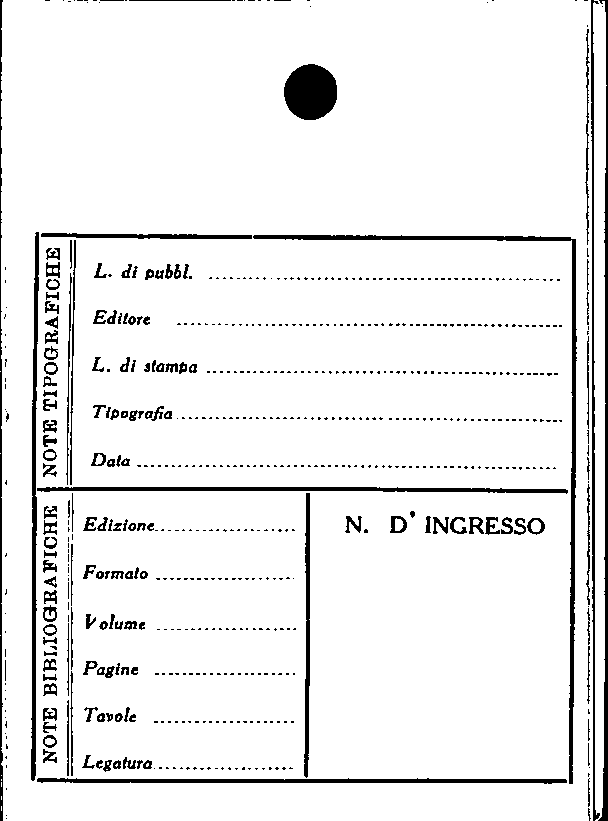 NOTE TIPOGRAFICHE

L. di pubbl. ____

Editore ____

L. di stampa ____

Tipografia ____

Data ____

NOTE BIBLIOGRAFICHE

Edizione ____

Formato ____

Volume ____

Pagine ____

Tavole ____

Legatura ____

N. D' INGRESSO